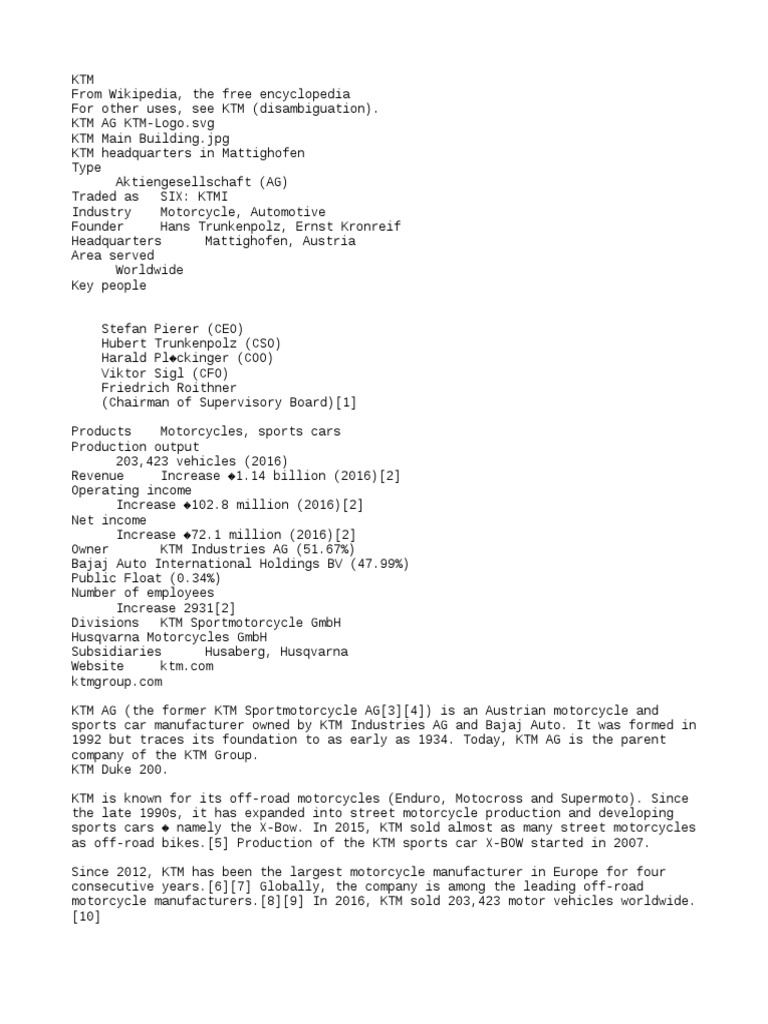 KTM
From Wikipedia, the free encyclopedia
For other uses, see KTM (disambiguation).
KTM AG KTM-Logo.svg
KTM Main Building.jpg
KTM headquarters in Mattighofen
Type
Aktiengesellschaft (AG)
Traded as SIX: KTMI
Industry Motorcycle, Automotive
Founder Hans Trunkenpolz, Ernst Kronreif
Headquarters Mattighofen, Austria
Area served
Worldwide
Key people

Stefan Pierer (CEO)
Hubert Trunkenpolz (CSO)
Harald Pl◆ckinger (COO)
Viktor Sigl (CFO)
Friedrich Roithner
(Chairman of Supervisory Board)[1]

Products Motorcycles, sports cars
Production output
203,423 vehicles (2016)
Revenue Increase ◆1.14 billion (2016)[2]
Operating income
Increase ◆102.8 million (2016)[2]
Net income
Increase ◆72.1 million (2016)[2]
Owner KTM Industries AG (51.67%)
Bajaj Auto International Holdings BV (47.99%)
Public Float (0.34%)
Number of employees
Increase 2931[2]
Divisions KTM Sportmotorcycle GmbH
Husqvarna Motorcycles GmbH
Subsidiaries Husaberg, Husqvarna
Website ktm.com
ktmgroup.com

KTM AG (the former KTM Sportmotorcycle AG[3][4]) is an Austrian motorcycle and sports car manufacturer owned by KTM Industries AG and Bajaj Auto. It was formed in 1992 but traces its foundation to as early as 1934. Today, KTM AG is the parent company of the KTM Group.
KTM Duke 200.

KTM is known for its off-road motorcycles (Enduro, Motocross and Supermoto). Since the late 1990s, it has expanded into street motorcycle production and developing sports cars ◆ namely the X-Bow. In 2015, KTM sold almost as many street motorcycles as off-road bikes.[5] Production of the KTM sports car X-BOW started in 2007.

Since 2012, KTM has been the largest motorcycle manufacturer in Europe for four consecutive years.[6][7] Globally, the company is among the leading off-road motorcycle manufacturers.[8][9] In 2016, KTM sold 203,423 motor vehicles worldwide.[10]